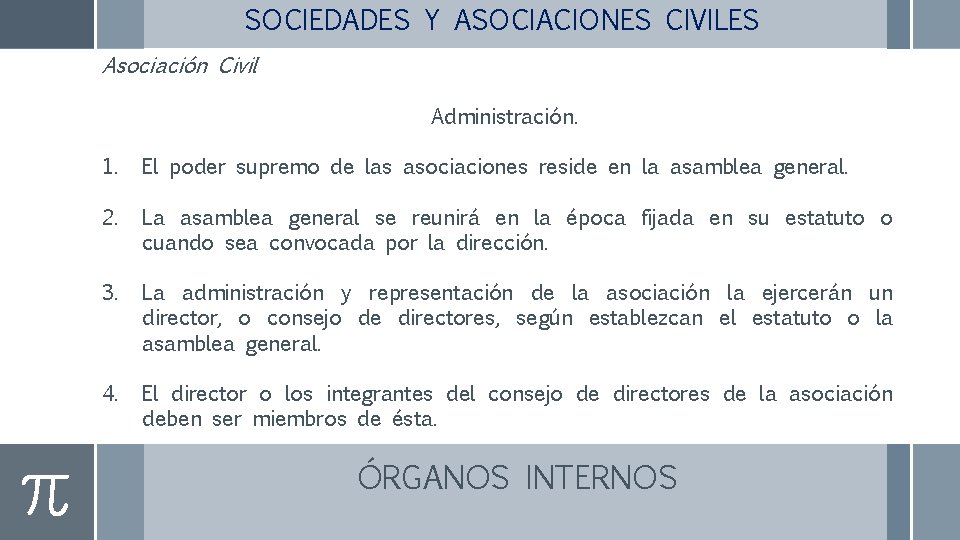 SOCIEDADES Y ASOCIACIONES CIVILES

Asociación Civil

Administración.

1. El poder supremo de las asociaciones reside en la asamblea general.

2. La asamblea general se reunirá en la época fijada en su estatuto o cuando sea convocada por la dirección.

3. La administración y representación de la asociación la ejercerán un director, o consejo de directores, según establezcan el estatuto o la asamblea general.

4. El director o los integrantes del consejo de directores de la asociación deben ser miembros de ésta.

$\pi$

ÓRGANOS INTERNOS